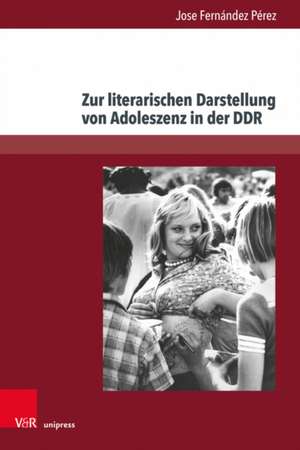 Jose Fernández Pérez

Zur literarischen Darstellung von Adoleszenz in der DDR

V&R unipress